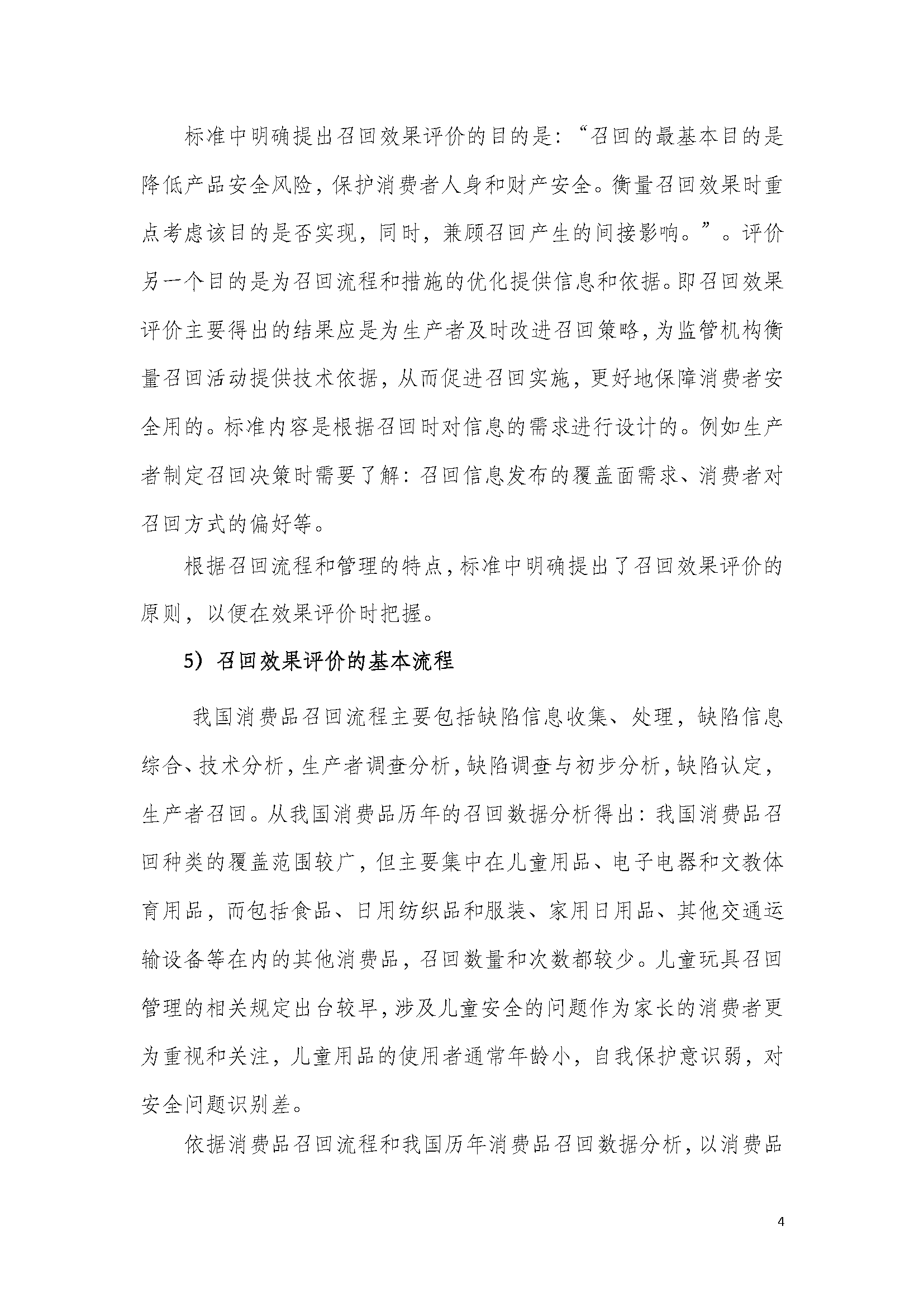 标准中明确提出召回效果评价的目的是：“召回的最基本目的是降低产品安全风险，保护消费者人身和财产安全。衡量召回效果时重点考虑该目的是否实现，同时，兼顾召回产生的间接影响。”。评价另一个目的是为召回流程和措施的优化提供信息和依据。即召回效果评价主要得出的结果应是为生产者及时改进召回策略，为监管机构衡量召回活动提供技术依据，从而促进召回实施，更好地保障消费者安全用的。标准内容是根据召回时对信息的需求进行设计的。例如生产者制定召回决策时需要了解：召回信息发布的覆盖面需求、消费者对召回方式的偏好等。

根据召回流程和管理的特点，标准中明确提出了召回效果评价的原则，以便在效果评价时把握。

5）召回效果评价的基本流程

我国消费品召回流程主要包括缺陷信息收集、处理，缺陷信息综合、技术分析，生产者调查分析，缺陷调查与初步分析，缺陷认定，生产者召回。从我国消费品历年的召回数据分析得出：我国消费品召回种类的覆盖范围较广，但主要集中在儿童用品、电子电器和文教体育用品，而包括食品、日用纺织品和服装、家用日用品、其他交通运输设备等在内的其他消费品，召回数量和次数都较少。儿童玩具召回管理的相关规定出台较早，涉及儿童安全的问题作为家长的消费者更为重视和关注，儿童用品的使用者通常年龄小，自我保护意识弱，对安全问题识别差。

依据消费品召回流程和我国历年消费品召回数据分析，以消费品

4